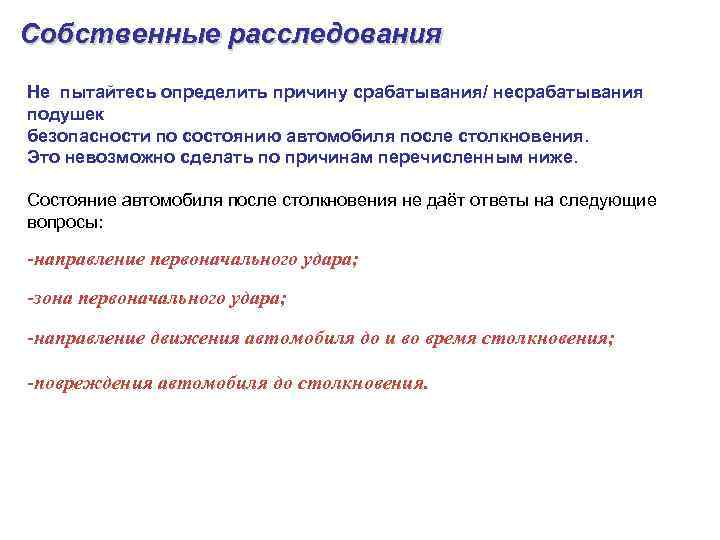 Собственные расследования

Не пытайтесь определить причину срабатывания/ несрабатывания подушек безопасности по состоянию автомобиля после столкновения. Это невозможно сделать по причинам перечисленным ниже.

Состояние автомобиля после столкновения не даёт ответы на следующие вопросы:

-направление первоначального удара;

-зона первоначального удара;

-направление движения автомобиля до и во время столкновения;

-повреждения автомобиля до столкновения.